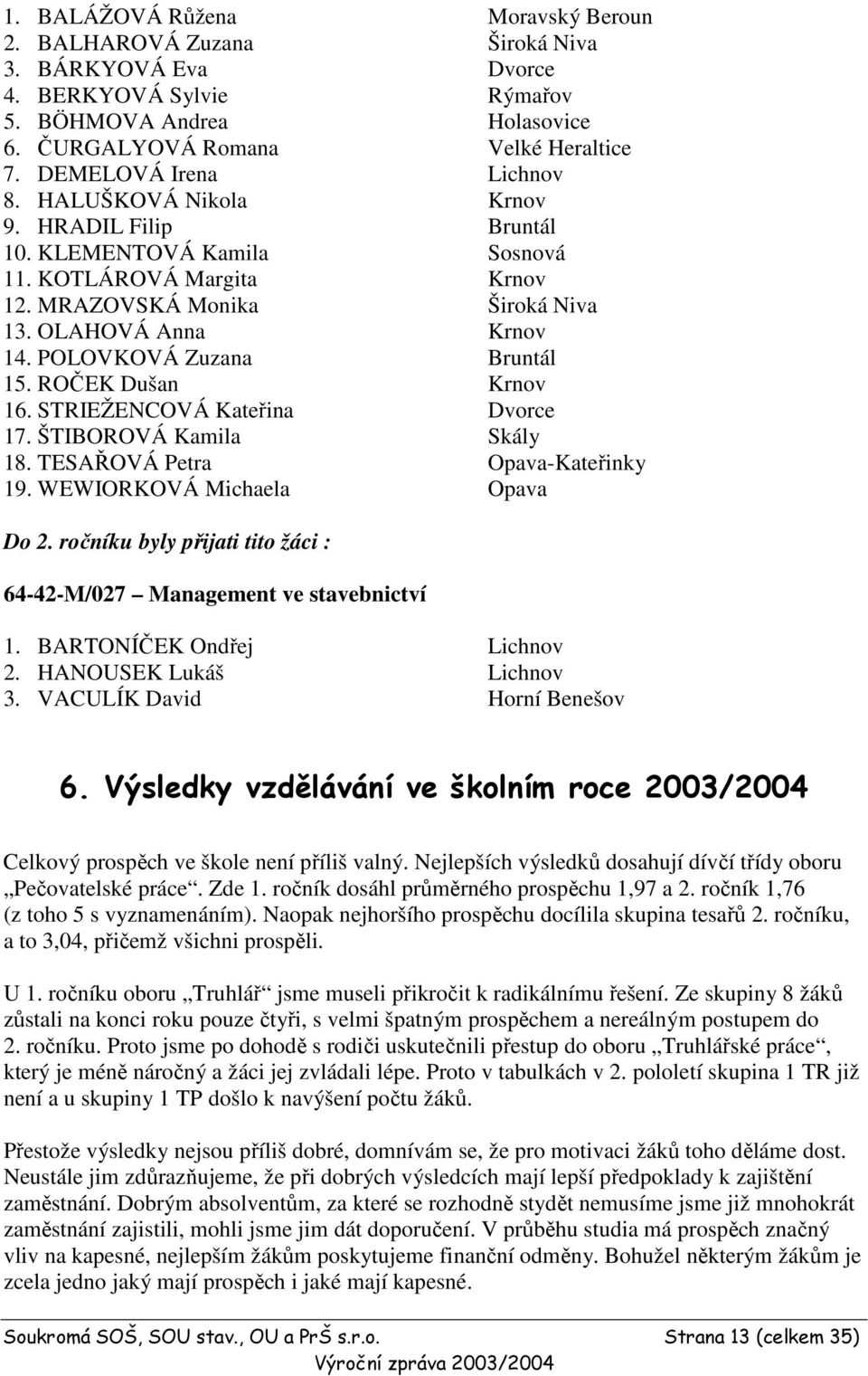 1. BALÁŽOVÁ Růžena Moravský Beroun
2. BALHAROVÁ Zuzana Široká Niva
3. BÁRKYOVÁ Eva Dvorce
4. BERKYOVÁ Sylvie Rýmařov
5. BÖHMOVA Andrea Holasovice
6. ČURGALYOVÁ Romana Velké Heraltice
7. DEMELOVÁ Irena Lichnov
8. HALUŠKOVÁ Nikola Krnov
9. HRADIL Filip Bruntál
10. KLEMENTOVÁ Kamila Sosnová
11. KOTLÁROVÁ Margita Krnov
12. MRAZOVSKÁ Monika Široká Niva
13. OLAHOVÁ Anna Krnov
14. POLOVKOVÁ Zuzana Bruntál
15. ROČEK Dušan Krnov
16. STRIEŽENCOVÁ Kateřina Dvorce
17. ŠTIBOROVÁ Kamila Skály
18. TESAŘOVÁ Petra Opava-Kateřinky
19. WEWIORKOVÁ Michaela Opava

Do 2. ročníku byly přijati tito žáci :

64-42-M/027 Management ve stavebnictví

1. BARTONÍČEK Ondřej Lichnov
2. HANOUSEK Lukáš Lichnov
3. VACULÍK David Horní Benešov

6. Výsledky vzdělávání ve školním roce 2003/2004

Celkový prospěch ve škole není příliš valný. Nejlepších výsledků dosahují dívčí třídy oboru „Pečovatelské práce“. Zde 1. ročník dosáhl průměrného prospěchu 1,97 a 2. ročník 1,76 (z toho 5 s vyznamenáním). Naopak nejhoršího prospěchu docílila skupina tesařů 2. ročníku, a to 3,04, přičemž všichni prospěli.

U 1. ročníku oboru „Truhlář“ jsme museli přikročit k radikálnímu řešení. Ze skupiny 8 žáků zůstali na konci roku pouze čtyři, s velmi špatným prospěchem a nereálným postupem do 2. ročníku. Proto jsme po dohodě s rodiči uskutečnili přestup do oboru „Truhlářské práce“, který je méně náročný a žáci jej zvládali lépe. Proto v tabulkách v 2. pololetí skupina 1 TR již není a u skupiny 1 TP došlo k navýšení počtu žáků.

Přestože výsledky nejsou příliš dobré, domnívám se, že pro motivaci žáků toho děláme dost. Neustále jim zdůrazňujeme, že při dobrých výsledcích mají lepší předpoklady k zajištění zaměstnání. Dobrým absolventům, za které se rozhodně stydět nemusíme jsme již mnohokrát zaměstnání zajistili, mohli jsme jim dát doporučení. V průběhu studia má prospěch značný vliv na kapesné, nejlepším žákům poskytujeme finanční odměny. Bohužel některým žákům je zcela jedno jaký mají prospěch i jaké mají kapesné.

Soukromá SOŠ, SOU stav., OU a PrŠ s.r.o. Strana 13 (celkem 35)
Výroční zpráva 2003/2004